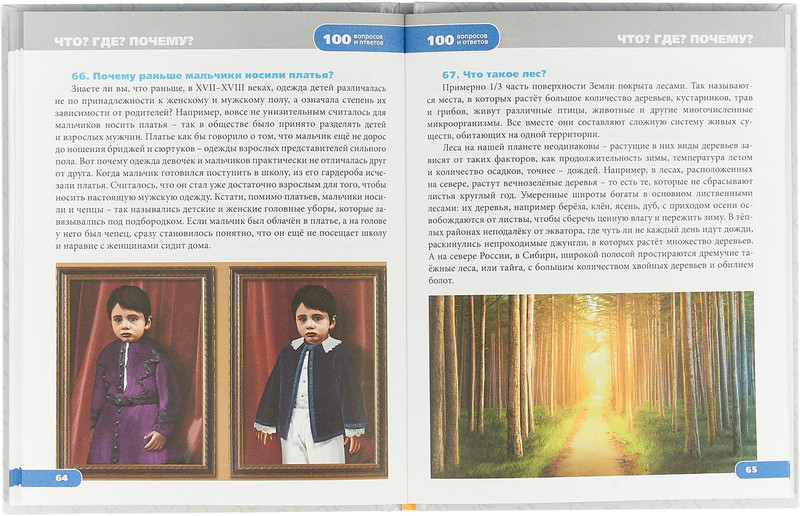 ЧТО? ГДЕ? ПОЧЕМУ?

100 вопросов и ответов

66. Почему раньше мальчики носили платья?

Знаете ли вы, что раньше, в XVII–XVIII веках, одежда детей различалась не по принадлежности к женскому и мужскому полу, а означала степень их зависимости от родителей? Например, вовсе не унизительным считалось для мальчиков носить платья – так в обществе было принято разделять детей и взрослых мужчин. Платье как бы говорило о том, что мальчик ещё не дорос до ношения бриджей и сюртуков – одежды взрослых представителей сильного пола. Вот почему одежда девочек и мальчиков практически не отличалась друг от друга. Когда мальчик готовился поступить в школу, из его гардероба исчезали платья. Считалось, что он стал уже достаточно взрослым для того, чтобы носить настоящую мужскую одежду. Кстати, помимо платьев, мальчики носили и чепцы – так назывались детские и женские головные уборы, которые завязывались под подбородком. Если мальчик был облачён в платье, а на голове у него был чепец, сразу становилось понятно, что он ещё не посещает школу и наравне с женщинами сидит дома.

64

100 вопросов и ответов

ЧТО? ГДЕ? ПОЧЕМУ?

67. Что такое лес?

Примерно 1/3 часть поверхности Земли покрыта лесами. Так называются места, в которых растёт большое количество деревьев, кустарников, трав и грибов, живут различные птицы, животные и другие многочисленные микроорганизмы. Все вместе они составляют сложную систему живых существ, обитающих на одной территории.

Леса на нашей планете неодинаковы – растущие в них виды деревьев зависят от таких факторов, как продолжительность зимы, температура летом и количество осадков, точнее – дождей. Например, в лесах, расположенных на севере, растут вечнозелёные деревья – то есть те, которые не сбрасывают листья круглый год. Умеренные широты богаты в основном лиственными лесами: их деревья, например берёза, клён, ясень, дуб, с приходом осени освобождаются от листвы, чтобы сберечь ценную влагу и пережить зиму. В тёплых районах неподалёку от экватора, где чуть ли не каждый день идут дожди, раскинулись непроходимые джунгли, в которых растёт множество деревьев. А на севере России, в Сибири, широкой полосой простираются дремучие таёжные леса, или тайга, с большим количеством хвойных деревьев и обилием болот.

65